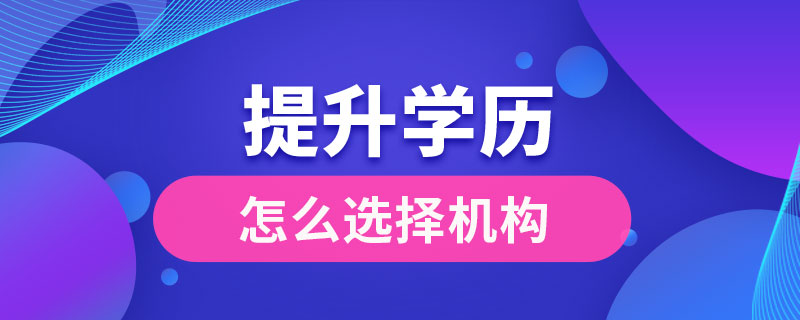 提升学历

怎么选择机构